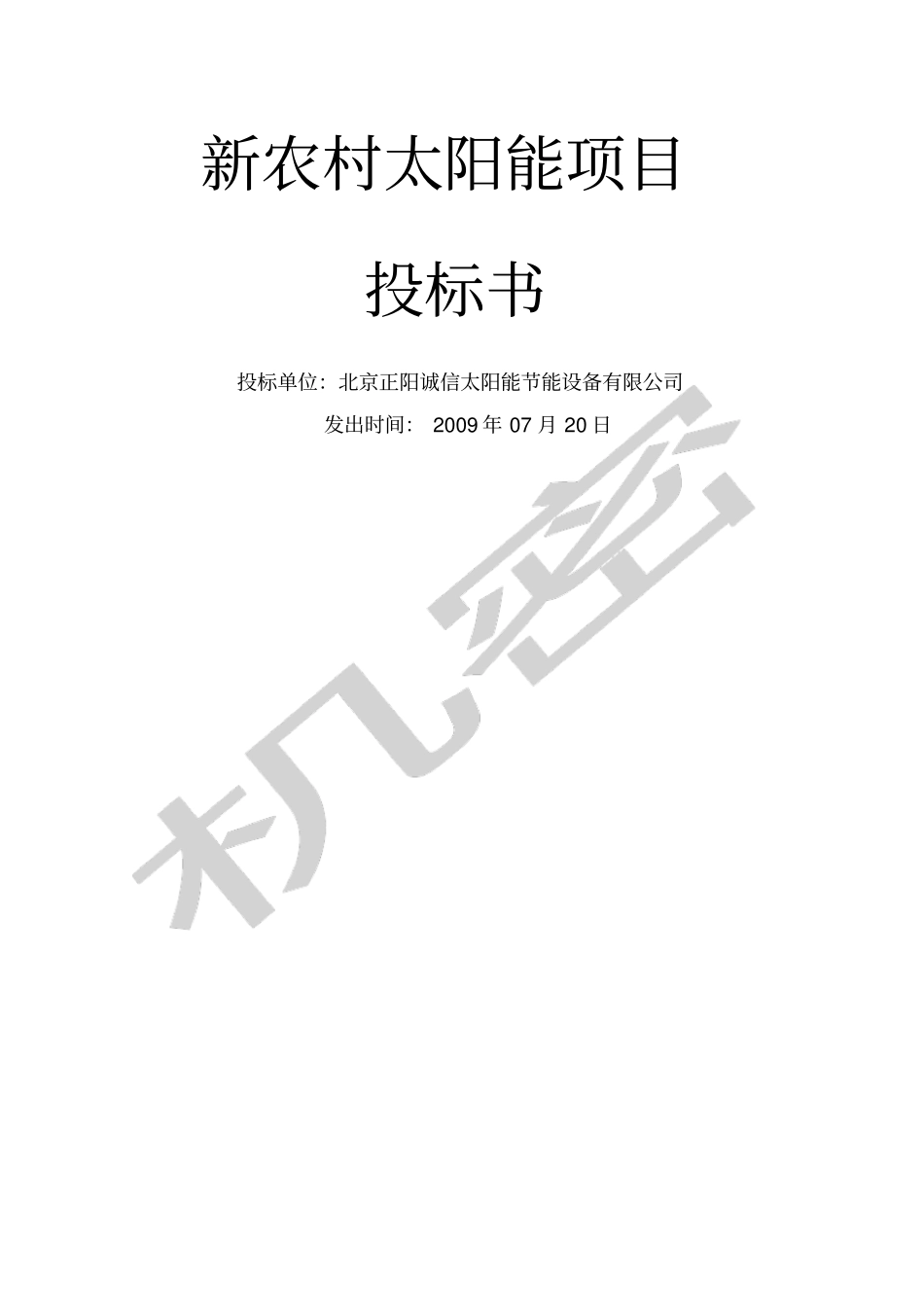 新农村太阳能项目

投标书

投标单位：北京正阳诚信太阳能节能设备有限公司

发出时间： 2009 年 07 月 20 日

机密